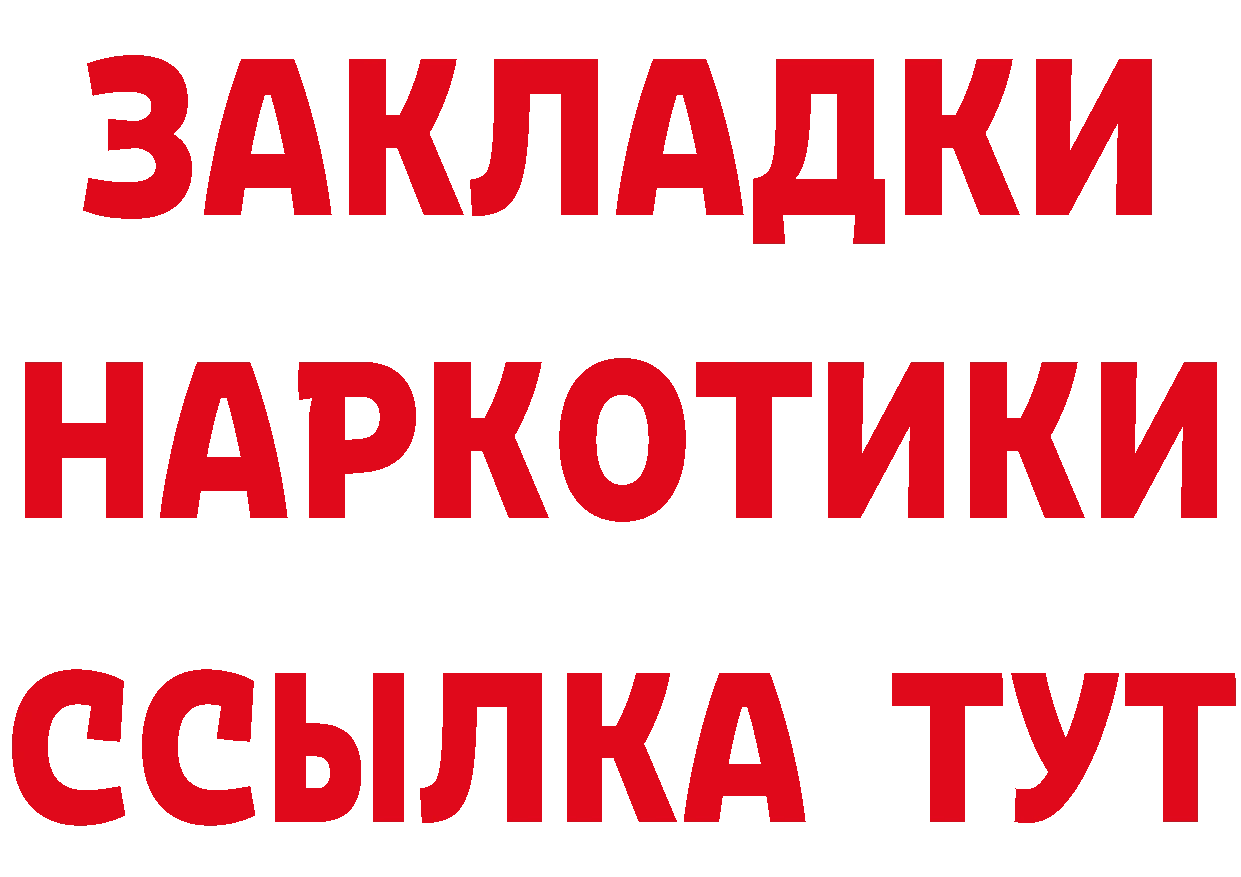 ЗАКЛАДКИ
НАРКОТИКИ
ССЫЛКА ТУТ